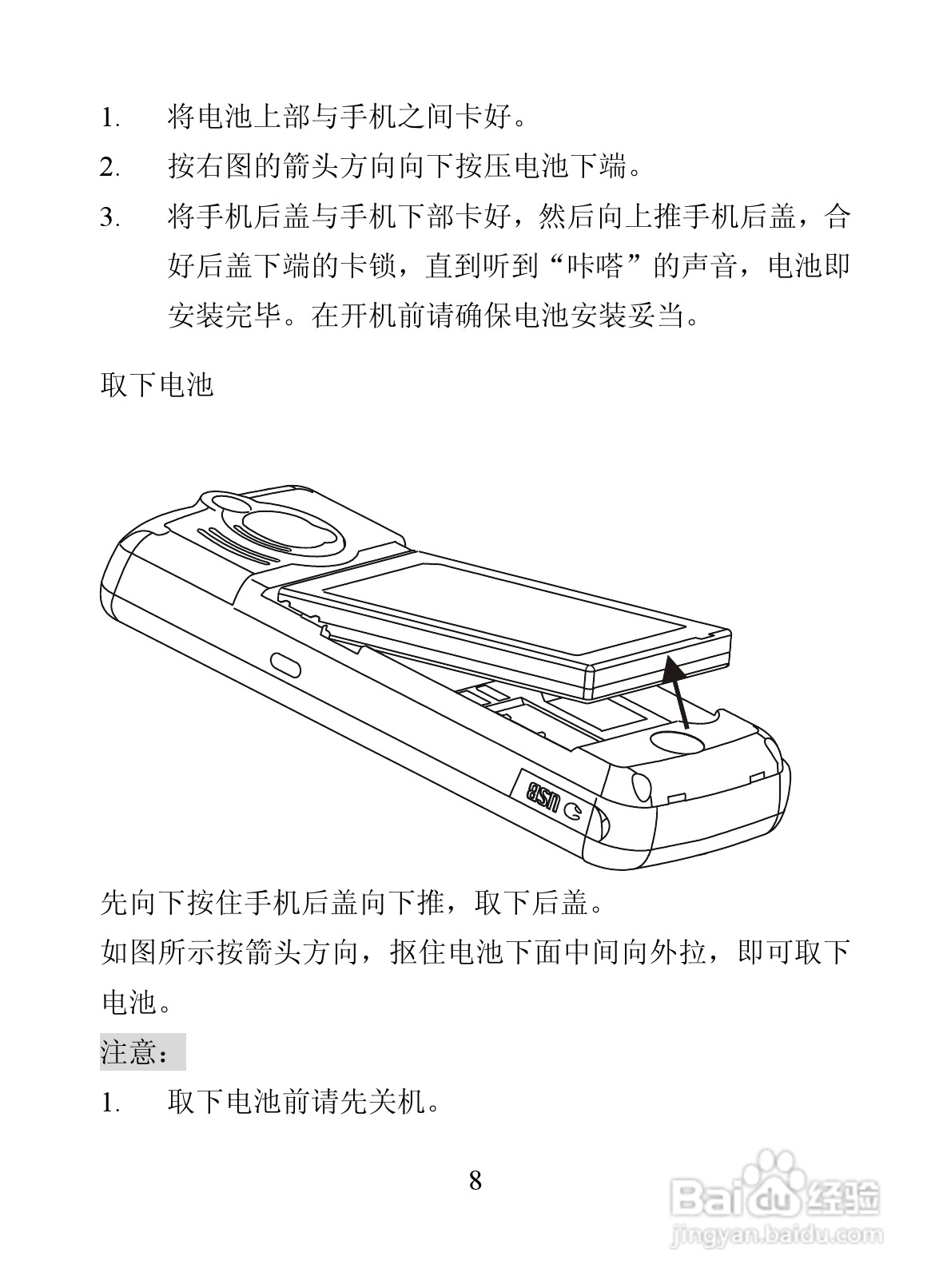 1. 将电池上部与手机之间卡好。

2. 按右图的箭头方向向下按压电池下端。

3. 将手机后盖与手机下部卡好，然后向上推手机后盖，合好后盖下端的卡锁，直到听到“咔嗒”的声音，电池即安装完毕。在开机前请确保电池安装妥当。

取下电池

USB

先向下按住手机后盖向下推，取下后盖。

如图所示按箭头方向，抠住电池下面中间向外拉，即可取下电池。

注意：

1. 取下电池前请先关机。

8

Baidu经验
jingyan.baidu.com